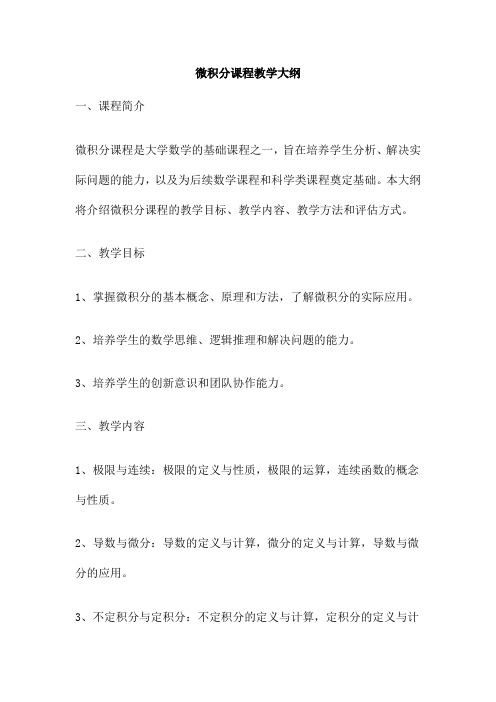 微积分课程教学大纲

一、课程简介

微积分课程是大学数学的基础课程之一，旨在培养学生分析、解决实际问题的能力，以及为后续数学课程和科学类课程奠定基础。本大纲将介绍微积分课程的教学目标、教学内容、教学方法和评估方式。

二、教学目标

1、掌握微积分的基本概念、原理和方法，了解微积分的实际应用。

2、培养学生的数学思维、逻辑推理和解决问题的能力。

3、培养学生的创新意识和团队协作能力。

三、教学内容

1、极限与连续：极限的定义与性质，极限的运算，连续函数的概念与性质。

2、导数与微分：导数的定义与计算，微分的定义与计算，导数与微分的应用。

3、不定积分与定积分：不定积分的定义与计算，定积分的定义与计